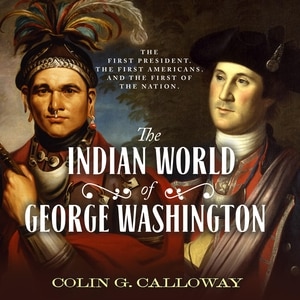 THE FIRST PRESIDENT, THE FIRST AMERICANS, AND THE FIRST OF THE NATION.

The INDIAN WORLD of GEORGE WASHINGTON

COLIN G. CALLOWAY